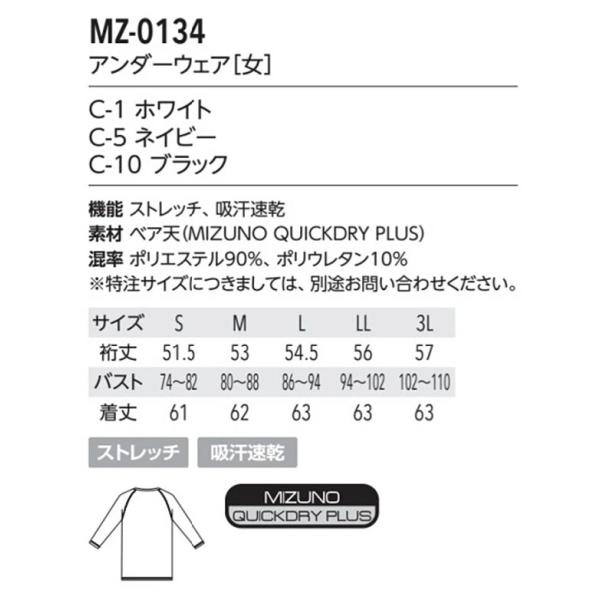 MZ-0134
アンダーウェア[女]

C-1 ホワイト
C-5 ネイビー
C-10 ブラック

機能 ストレッチ、吸汗速乾
素材 ベア天(MIZUNO QUICKDRY PLUS)
混率 ポリエステル90%、ポリウレタン10%
※特注サイズにつきましては、別途お問い合わせください。

| サイズ | S | M | L | LL | 3L |
|---|---|---|---|---|---|
| 裄丈 | 51.5 | 53 | 54.5 | 56 | 57 |
| バスト | 74~82 | 80~88 | 86~94 | 94~102 | 102~110 |
| 着丈 | 61 | 62 | 63 | 63 | 63 |

ストレッチ 吸汗速乾

MIZUNO
QUICKDRY PLUS